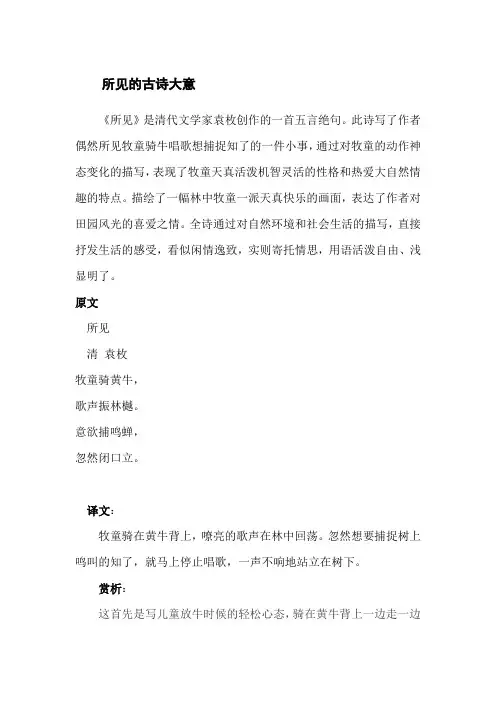 所见的古诗大意

《所见》是清代文学家袁枚创作的一首五言绝句。此诗写了作者偶然所见牧童骑牛唱歌想捕捉知了的一件小事，通过对牧童的动作神态变化的描写，表现了牧童天真活泼机智灵活的性格和热爱大自然情趣的特点。描绘了一幅林中牧童一派天真快乐的画面，表达了作者对田园风光的喜爱之情。全诗通过对自然环境和社会生活的描写，直接抒发生活的感受，看似闲情逸致，实则寄托情思，用语活泼自由、浅显明了。

原文

所见

清 袁枚

牧童骑黄牛，

歌声振林樾。

意欲捕鸣蝉，

忽然闭口立。

译文：

牧童骑在黄牛背上，嘹亮的歌声在林中回荡。忽然想要捕捉树上鸣叫的知了，就马上停止唱歌，一声不响地站立在树下。

赏析：

这首先是写儿童放牛时候的轻松心态，骑在黄牛背上一边走一边